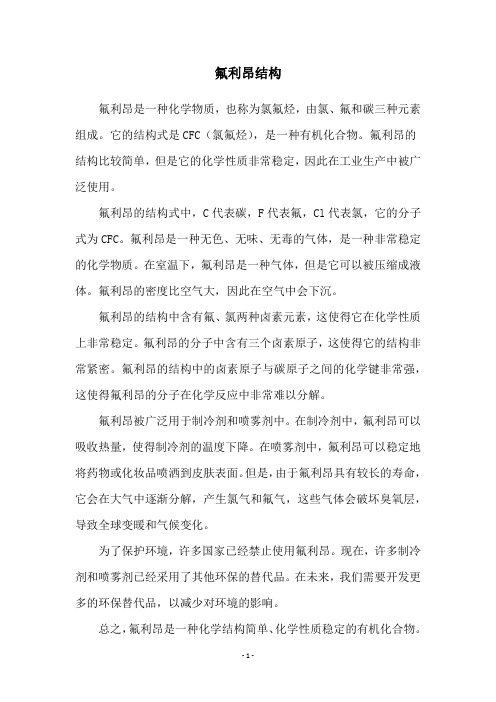 氟利昂结构

氟利昂是一种化学物质，也称为氯氟烃，由氯、氟和碳三种元素组成。它的结构式是CFC（氯氟烃），是一种有机化合物。氟利昂的结构比较简单，但是它的化学性质非常稳定，因此在工业生产中被广泛使用。

氟利昂的结构式中，C代表碳，F代表氟，Cl代表氯，它的分子式为CFC。氟利昂是一种无色、无味、无毒的气体，是一种非常稳定的化学物质。在室温下，氟利昂是一种气体，但是它可以被压缩成液体。氟利昂的密度比空气大，因此在空气中会下沉。

氟利昂的结构中含有氟、氯两种卤素元素，这使得它在化学性质上非常稳定。氟利昂的分子中含有三个卤素原子，这使得它的结构非常紧密。氟利昂的结构中的卤素原子与碳原子之间的化学键非常强，这使得氟利昂的分子在化学反应中非常难以分解。

氟利昂被广泛用于制冷剂和喷雾剂中。在制冷剂中，氟利昂可以吸收热量，使得制冷剂的温度下降。在喷雾剂中，氟利昂可以稳定地将药物或化妆品喷洒到皮肤表面。但是，由于氟利昂具有较长的寿命，它会在大气中逐渐分解，产生氯气和氟气，这些气体会破坏臭氧层，导致全球变暖和气候变化。

为了保护环境，许多国家已经禁止使用氟利昂。现在，许多制冷剂和喷雾剂已经采用了其他环保的替代品。在未来，我们需要开发更多的环保替代品，以减少对环境的影响。

总之，氟利昂是一种化学结构简单、化学性质稳定的有机化合物。

- 1 -